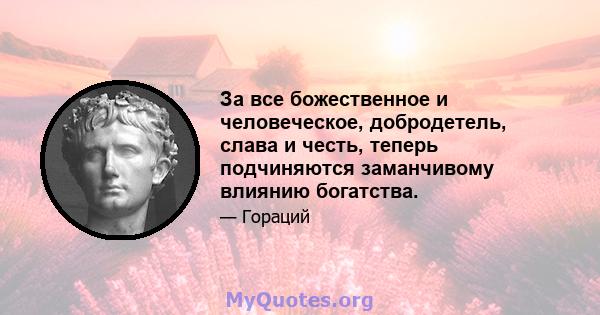 За все божественное и человеческое, добродетель, слава и честь, теперь подчиняются заманчивому влиянию богатства.

— Гораций

MyQuotes.org